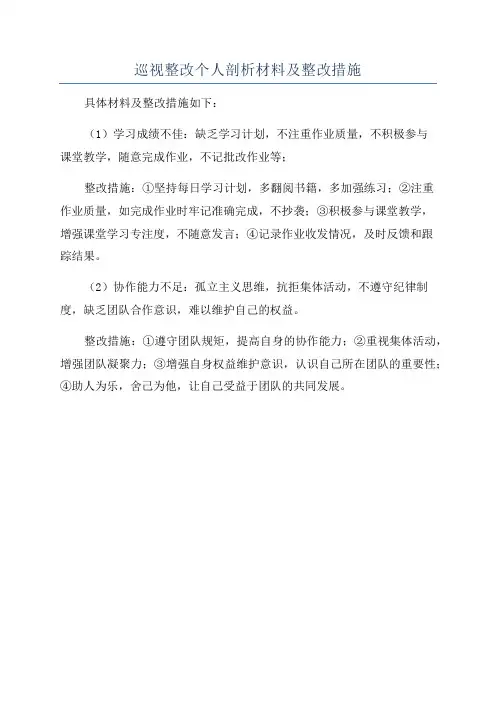 巡视整改个人剖析材料及整改措施

具体材料及整改措施如下：

（1）学习成绩不佳：缺乏学习计划，不注重作业质量，不积极参与课堂教学，随意完成作业，不记批改作业等；

整改措施：①坚持每日学习计划，多翻阅书籍，多加强练习；②注重作业质量，如完成作业时牢记准确完成，不抄袭；③积极参与课堂教学，增强课堂学习专注度，不随意发言；④记录作业收发情况，及时反馈和跟踪结果。

（2）协作能力不足：孤立主义思维，抗拒集体活动，不遵守纪律制度，缺乏团队合作意识，难以维护自己的权益。

整改措施：①遵守团队规矩，提高自身的协作能力；②重视集体活动，增强团队凝聚力；③增强自身权益维护意识，认识自己所在团队的重要性；④助人为乐，舍己为他，让自己受益于团队的共同发展。